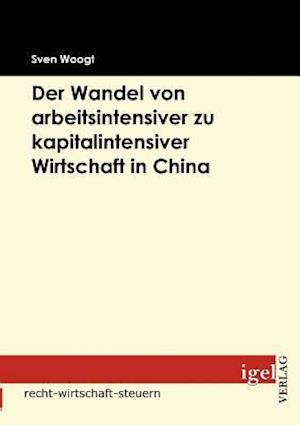 Sven Woogt

Der Wandel von arbeitsintensiver zu kapitalintensiver Wirtschaft in China

igel
VERLAG

recht-wirtschaft-steuern